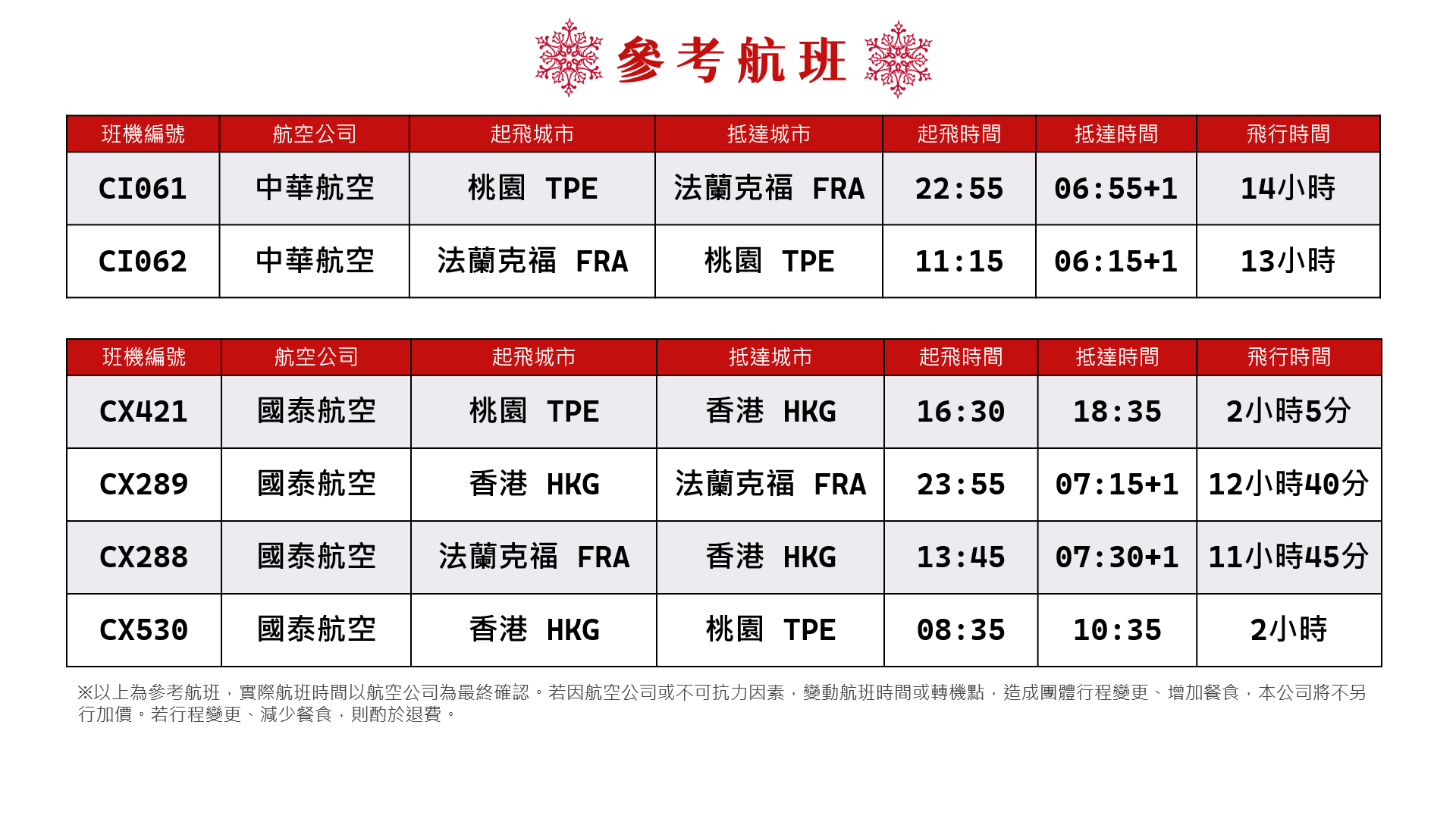 參考航班

| 班機編號 | 航空公司 | 起飛城市 | 抵達城市 | 起飛時間 | 抵達時間 | 飛行時間 |
|---|---|---|---|---|---|---|
| CI061 | 中華航空 | 桃園 TPE | 法蘭克福 FRA | 22:55 | 06:55+1 | 14小時 |
| CI062 | 中華航空 | 法蘭克福 FRA | 桃園 TPE | 11:15 | 06:15+1 | 13小時 |

| 班機編號 | 航空公司 | 起飛城市 | 抵達城市 | 起飛時間 | 抵達時間 | 飛行時間 |
|---|---|---|---|---|---|---|
| CX421 | 國泰航空 | 桃園 TPE | 香港 HKG | 16:30 | 18:35 | 2小時5分 |
| CX289 | 國泰航空 | 香港 HKG | 法蘭克福 FRA | 23:55 | 07:15+1 | 12小時40分 |
| CX288 | 國泰航空 | 法蘭克福 FRA | 香港 HKG | 13:45 | 07:30+1 | 11小時45分 |
| CX530 | 國泰航空 | 香港 HKG | 桃園 TPE | 08:35 | 10:35 | 2小時 |

※以上為參考航班，實際航班時間以航空公司為最終確認。若因航空公司或不可抗力因素，變動航班時間或轉機點，造成團體行程變更、增加餐食，本公司將不另行加價。若行程變更、減少餐食，則酌於退費。